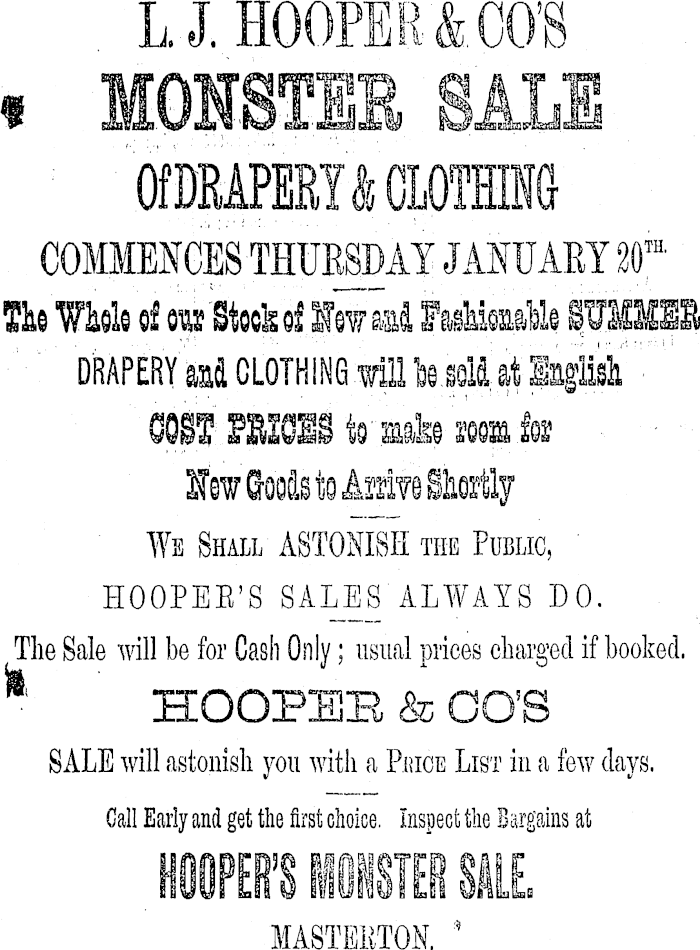 L. J. HOOPER & CO'S

MONSTER SALE

Of DRAPERY & CLOTHING

COMMENCES THURSDAY JANUARY 20TH.

The Whole of our Stock of New and Fashionable SUMMER DRAPERY and CLOTHING will be sold at English COST PRICES to make room for New Goods to Arrive Shortly

WE SHALL ASTONISH THE PUBLIC, HOOPER'S SALES ALWAYS DO.

The Sale will be for Cash Only; usual prices charged if booked.

HOOPER & CO'S

SALE will astonish you with a PRICE LIST in a few days.

Call Early and get the first choice. Inspect the Bargains at

HOOPER'S MONSTER SALE.

MASTERTON.